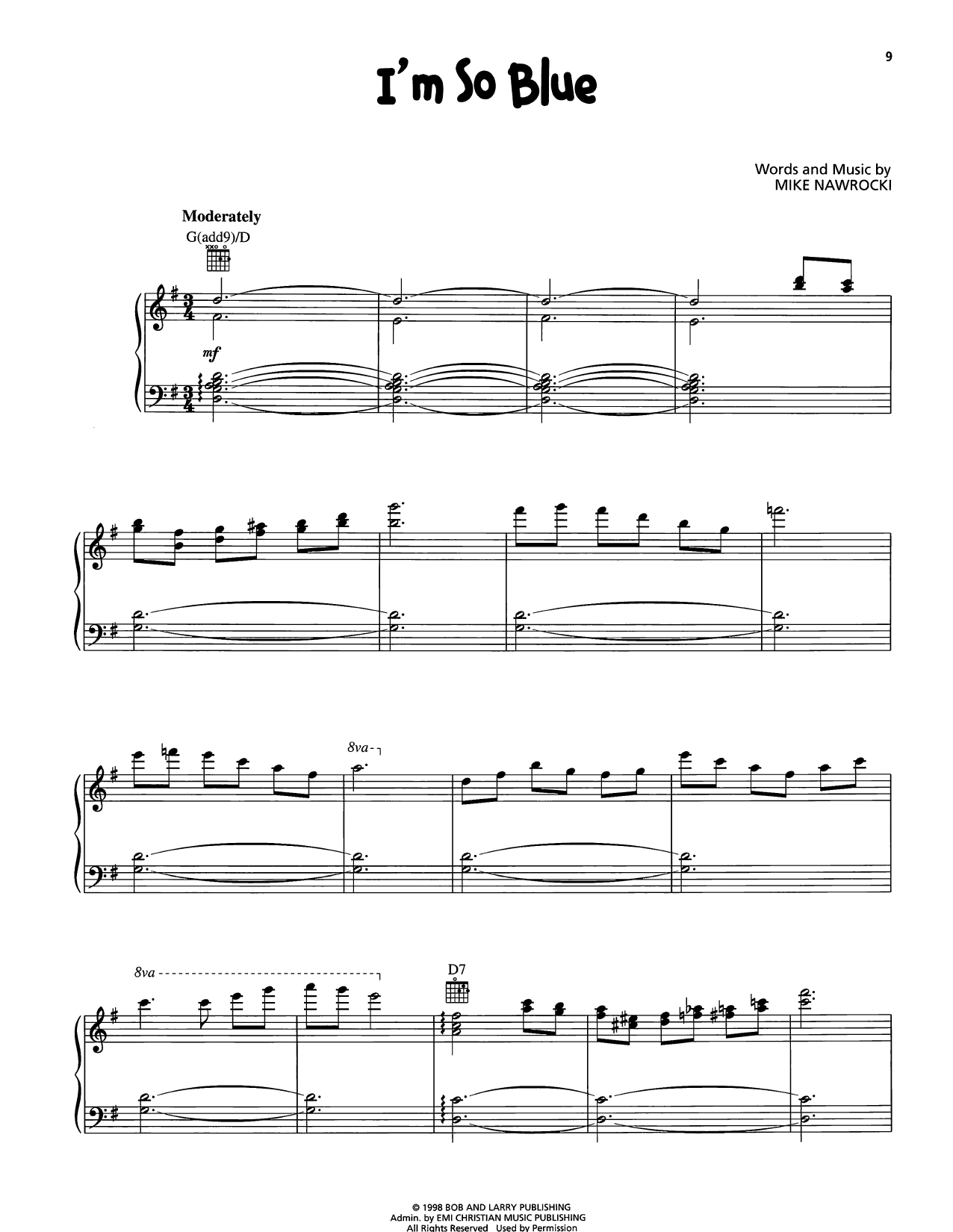 9

I'm So Blue

Words and Music by
MIKE NAWROCKI

Moderately

G(add9)/D

mf

8va

8va

D7

© 1998 BOB AND LARRY PUBLISHING
Admin. by EMI CHRISTIAN MUSIC PUBLISHING
All Rights Reserved Used by Permission